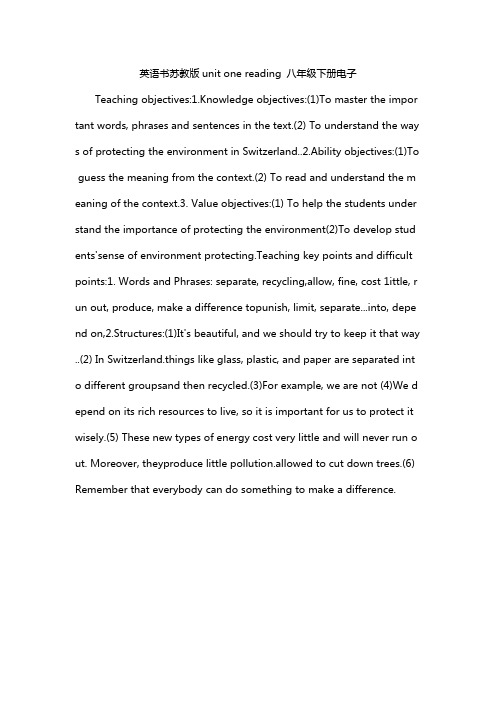 英语书苏教版 unit one reading 八年级下册电子

Teaching objectives:1.Knowledge objectives:(1)To master the important words, phrases and sentences in the text.(2) To understand the ways of protecting the environment in Switzerland..2.Ability objectives:(1)To guess the meaning from the context.(2) To read and understand the meaning of the context.3. Value objectives:(1) To help the students understand the importance of protecting the environment(2)To develop students'sense of environment protecting.Teaching key points and difficult points:1. Words and Phrases: separate, recycling,allow, fine, cost 1ittle, run out, produce, make a difference topunish, limit, separate...into, depend on,2.Structures:(1)It's beautiful, and we should try to keep it that way..(2) In Switzerland.things like glass, plastic, and paper are separated into different groupsand then recycled.(3)For example, we are not (4)We depend on its rich resources to live, so it is important for us to protect it wisely.(5) These new types of energy cost very little and will never run out. Moreover, theyproduce little pollution.allowed to cut down trees.(6) Remember that everybody can do something to make a difference.